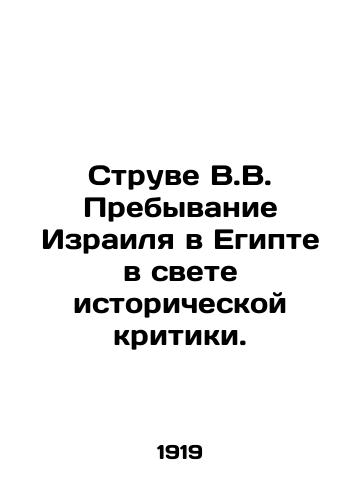 Струве В.В. Пребывание Израиля в Египте в свете исторической критики.

1919